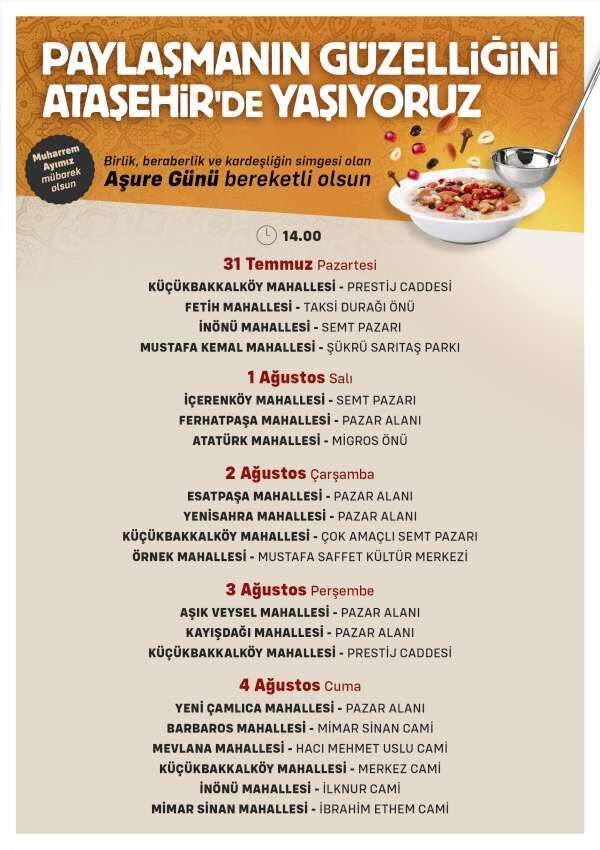 PAYLAŞMANIN GÜZELLİĞİNİ ATAŞEHİR'DE YAŞIYORUZ

Muharrem Ayımız mübarek olsun

Birlik, beraberlik ve kardeşliğin simgesi olan
Aşure Günü bereketli olsun

14.00

31 Temmuz Pazartesi
KÜÇÜKBAKKALKÖY MAHALLESİ - PRESTİJ CADDESİ
FETİH MAHALLESİ - TAKSİ DURAĞI ÖNÜ
İNÖNÜ MAHALLESİ - SEMT PAZARI
MUSTAFA KEMAL MAHALLESİ - ŞÜKRÜ SARITAŞ PARKI

1 Ağustos Salı
İÇERENKÖY MAHALLESİ - SEMT PAZARI
FERHATPAŞA MAHALLESİ - PAZAR ALANI
ATATÜRK MAHALLESİ - MİGROS ÖNÜ

2 Ağustos Çarşamba
ESATPAŞA MAHALLESİ - PAZAR ALANI
YENİSAHRA MAHALLESİ - PAZAR ALANI
KÜÇÜKBAKKALKÖY MAHALLESİ - ÇOK AMAÇLI SEMT PAZARI
ÖRNEK MAHALLESİ - MUSTAFA SAFFET KÜLTÜR MERKEZİ

3 Ağustos Perşembe
AŞIK VEYSEL MAHALLESİ - PAZAR ALANI
KAYIŞDAĞI MAHALLESİ - PAZAR ALANI
KÜÇÜKBAKKALKÖY MAHALLESİ - PRESTİJ CADDESİ

4 Ağustos Cuma
YENİ ÇAMLICA MAHALLESİ - PAZAR ALANI
BARBAROS MAHALLESİ - MİMAR SİNAN CAMİ
MEVLANA MAHALLESİ - HACI MEHMET USLU CAMİ
KÜÇÜKBAKKALKÖY MAHALLESİ - MERKEZ CAMİ
İNÖNÜ MAHALLESİ - İLKNUR CAMİ
MİMAR SİNAN MAHALLESİ - İBRAHİM ETHEM CAMİ